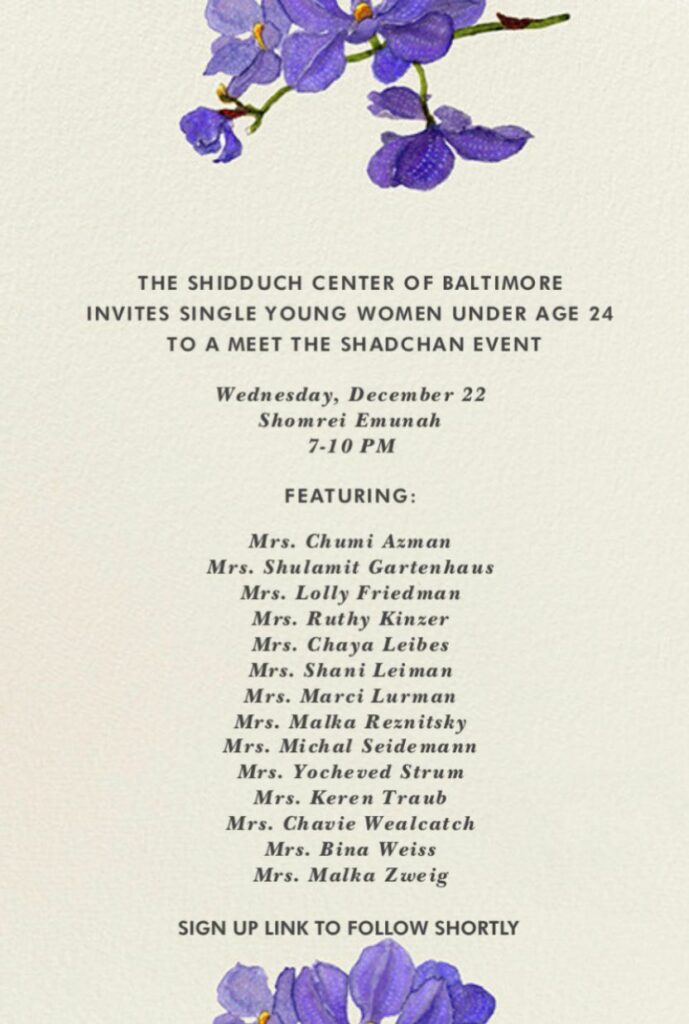 THE SHIDDUCH CENTER OF BALTIMORE
INVITES SINGLE YOUNG WOMEN UNDER AGE 24
TO A MEET THE SHADCHAN EVENT

Wednesday, December 22
Shomrei Emunah
7-10 PM

FEATURING:

Mrs. Chumi Azman
Mrs. Shulamit Gartenhaus
Mrs. Lolly Friedman
Mrs. Ruthy Kinzer
Mrs. Chaya Leibes
Mrs. Shani Leiman
Mrs. Marci Lurman
Mrs. Malka Reznitsky
Mrs. Michal Seidemann
Mrs. Yocheved Strum
Mrs. Keren Traub
Mrs. Chavie Wealcatch
Mrs. Bina Weiss
Mrs. Malka Zweig

SIGN UP LINK TO FOLLOW SHORTLY